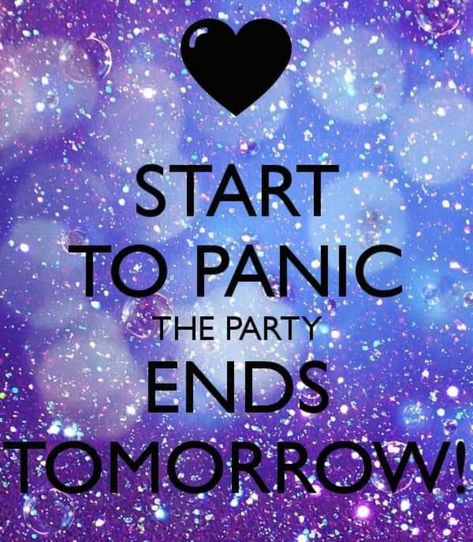 START
TO PANIC
THE PARTY
ENDS
TOMORROW!